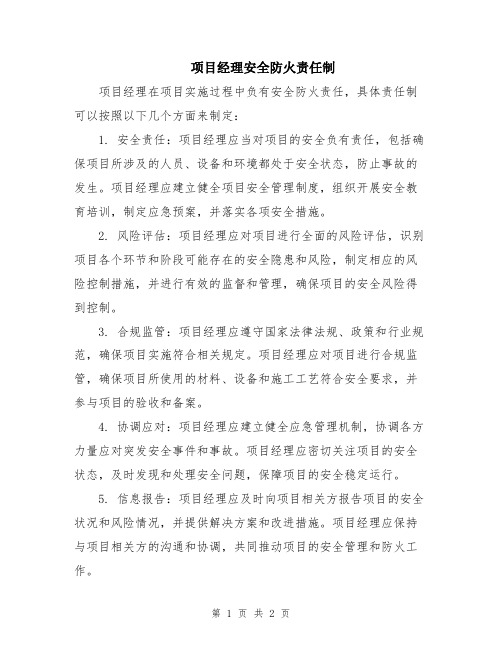 项目经理安全防火责任制

项目经理在项目实施过程中负有安全防火责任，具体责任制可以按照以下几个方面来制定：

1. 安全责任：项目经理应当对项目的安全负有责任，包括确保项目所涉及的人员、设备和环境都处于安全状态，防止事故的发生。项目经理应建立健全项目安全管理制度，组织开展安全教育培训，制定应急预案，并落实各项安全措施。

2. 风险评估：项目经理应对项目进行全面的风险评估，识别项目各个环节和阶段可能存在的安全隐患和风险，制定相应的风险控制措施，并进行有效的监督和管理，确保项目的安全风险得到控制。

3. 合规监管：项目经理应遵守国家法律法规、政策和行业规范，确保项目实施符合相关规定。项目经理应对项目进行合规监管，确保项目所使用的材料、设备和施工工艺符合安全要求，并参与项目的验收和备案。

4. 协调应对：项目经理应建立健全应急管理机制，协调各方力量应对突发安全事件和事故。项目经理应密切关注项目的安全状态，及时发现和处理安全问题，保障项目的安全稳定运行。

5. 信息报告：项目经理应及时向项目相关方报告项目的安全状况和风险情况，并提供解决方案和改进措施。项目经理应保持与项目相关方的沟通和协调，共同推动项目的安全管理和防火工作。

第 1 页 共 2 页